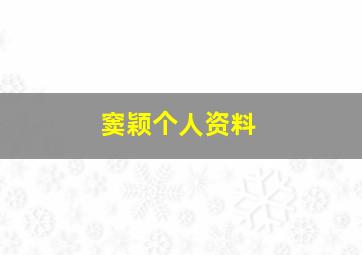 窦颖个人资料